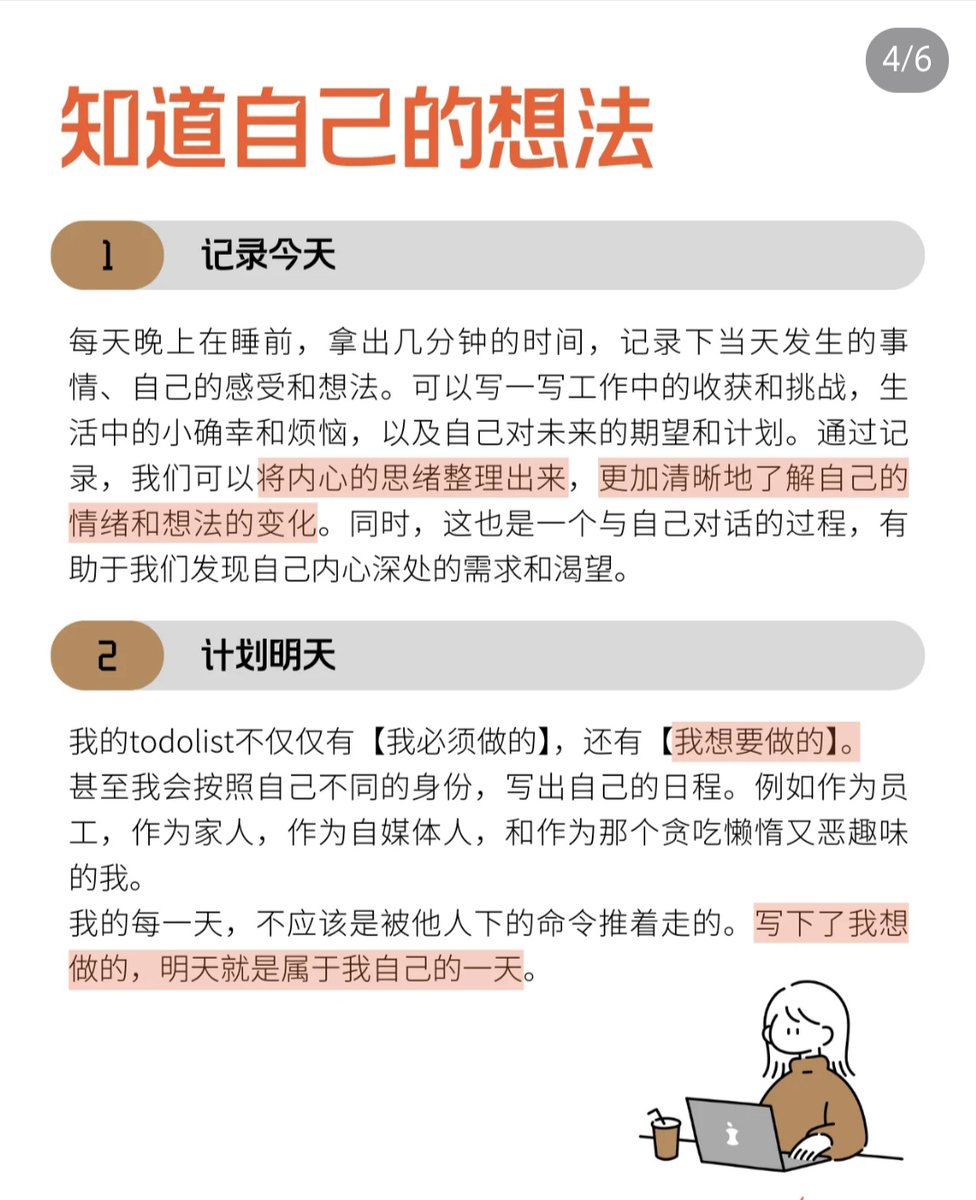 4/6

知道自己的想法

1 记录今天

每天晚上在睡前，拿出几分钟的时间，记录下当天发生的事情、自己的感受和想法。可以写一写工作中的收获和挑战，生活中的小确幸和烦恼，以及自己对未来的期望和计划。通过记录，我们可以将内心的思绪整理出来，更加清晰地了解自己的情绪和想法的变化。同时，这也是一个与自己对话的过程，有助于我们发现自己内心深处的需求和渴望。

2 计划明天

我的todolist不仅仅有【我必须做的】，还有【我想要做的】。
甚至我会按照自己不同的身份，写出自己的日程。例如作为员工，作为家人，作为自媒体人，和作为那个贪吃懒惰又恶趣味的我。
我的每一天，不应该是被他人下的命令推着走的。写下了我想做的，明天就是属于我自己的一天。